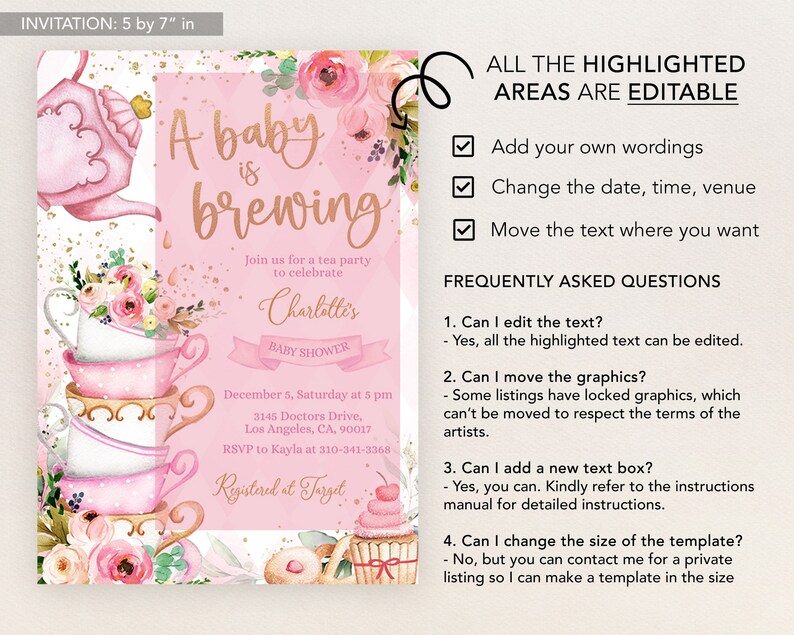 INVITATION: 5 by 7" in

A baby is brewing

Join us for a tea party to celebrate

Charlotte's

BABY SHOWER

December 5, Saturday at 5 pm

3145 Doctors Drive, Los Angeles, CA, 90017

RSVP to Kayla at 310-341-3368

Registered at Target

ALL THE HIGHLIGHTED AREAS ARE EDITABLE

Add your own wordings

Change the date, time, venue

Move the text where you want

FREQUENTLY ASKED QUESTIONS

1. Can I edit the text?
- Yes, all the highlighted text can be edited.

2. Can I move the graphics?
- Some listings have locked graphics, which can't be moved to respect the terms of the artists.

3. Can I add a new text box?
- Yes, you can. Kindly refer to the instructions manual for detailed instructions.

4. Can I change the size of the template?
- No, but you can contact me for a private listing so I can make a template in the size